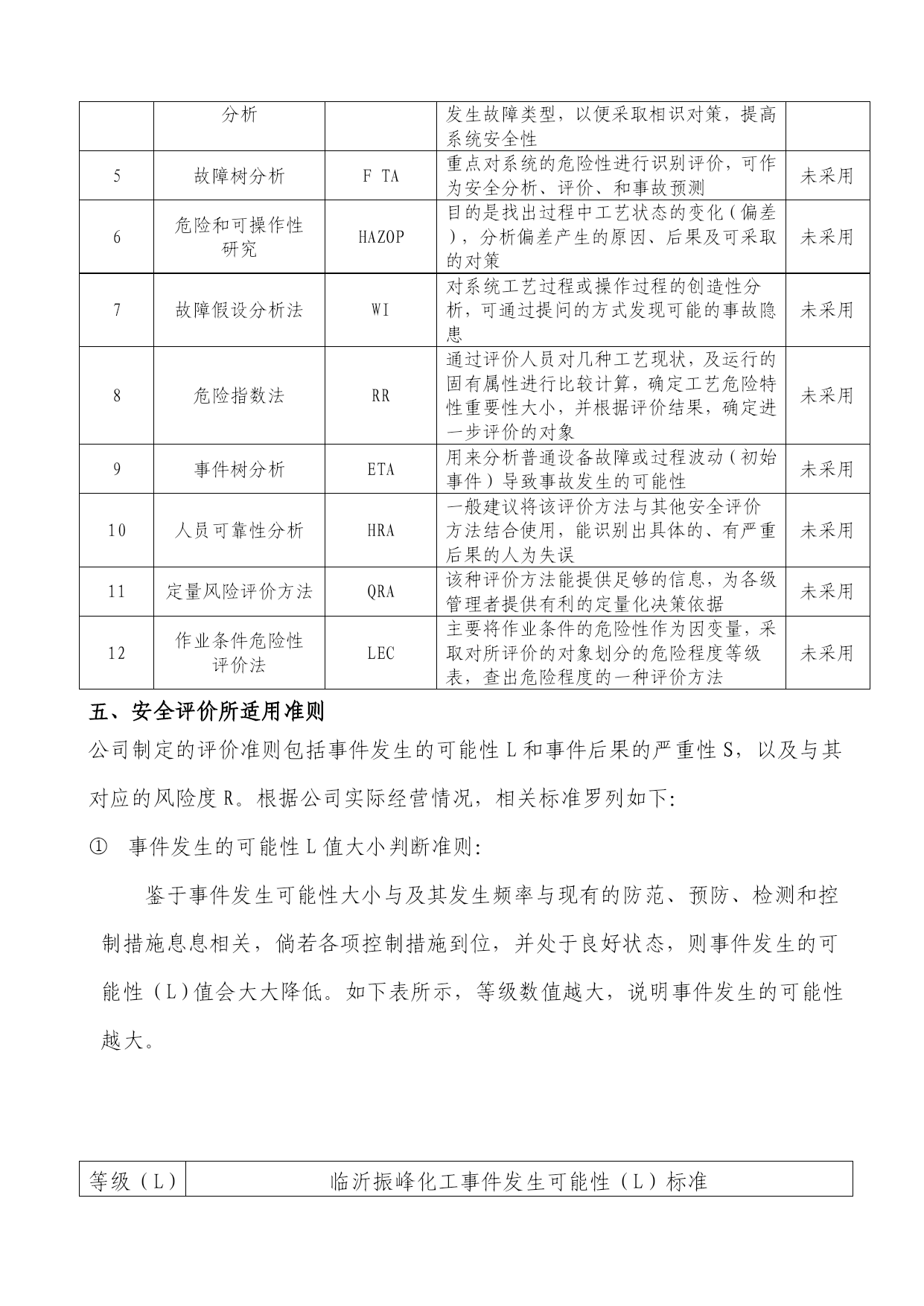 |  | 分析 |  | 发生故障类型，以便采取相识对策，提高系统安全性 |  |
|---|---|---|---|---|
| 5 | 故障树分析 | F TA | 重点对系统的危险性进行识别评价，可作为安全分析、评价、和事故预测 | 未采用 |
| 6 | 危险和可操作性研究 | HAZOP | 目的是找出过程中工艺状态的变化（偏差），分析偏差产生的原因、后果及可采取的对策 | 未采用 |
| 7 | 故障假设分析法 | WI | 对系统工艺过程或操作过程的创造性分析，可通过提问的方式发现可能的事故隐患 | 未采用 |
| 8 | 危险指数法 | RR | 通过评价人员对几种工艺现状，及运行的固有属性进行比较计算，确定工艺危险特性重要性大小，并根据评价结果，确定进一步评价的对象 | 未采用 |
| 9 | 事件树分析 | ETA | 用来分析普通设备故障或过程波动（初始事件）导致事故发生的可能性 | 未采用 |
| 10 | 人员可靠性分析 | HRA | 一般建议将该评价方法与其他安全评价方法结合使用，能识别出具体的、有严重后果的人为失误 | 未采用 |
| 11 | 定量风险评价方法 | QRA | 该种评价方法能提供足够的信息，为各级管理者提供有利的定量化决策依据 | 未采用 |
| 12 | 作业条件危险性评价法 | LEC | 主要将作业条件的危险性作为因变量，采取对所评价的对象划分的危险程度等级表，查出危险程度的一种评价方法 | 未采用 |

五、安全评价所适用准则

公司制定的评价准则包括事件发生的可能性 L 和事件后果的严重性 S，以及与其对应的风险度 R。根据公司实际经营情况，相关标准罗列如下:

① 事件发生的可能性 L 值大小判断准则:

鉴于事件发生可能性大小与及其发生频率与现有的防范、预防、检测和控制措施息息相关，倘若各项控制措施到位，并处于良好状态，则事件发生的可能性（L）值会大大降低。如下表所示，等级数值越大，说明事件发生的可能性越大。

| 等级（L） | 临沂振峰化工事件发生可能性（L）标准 |
|---|---|